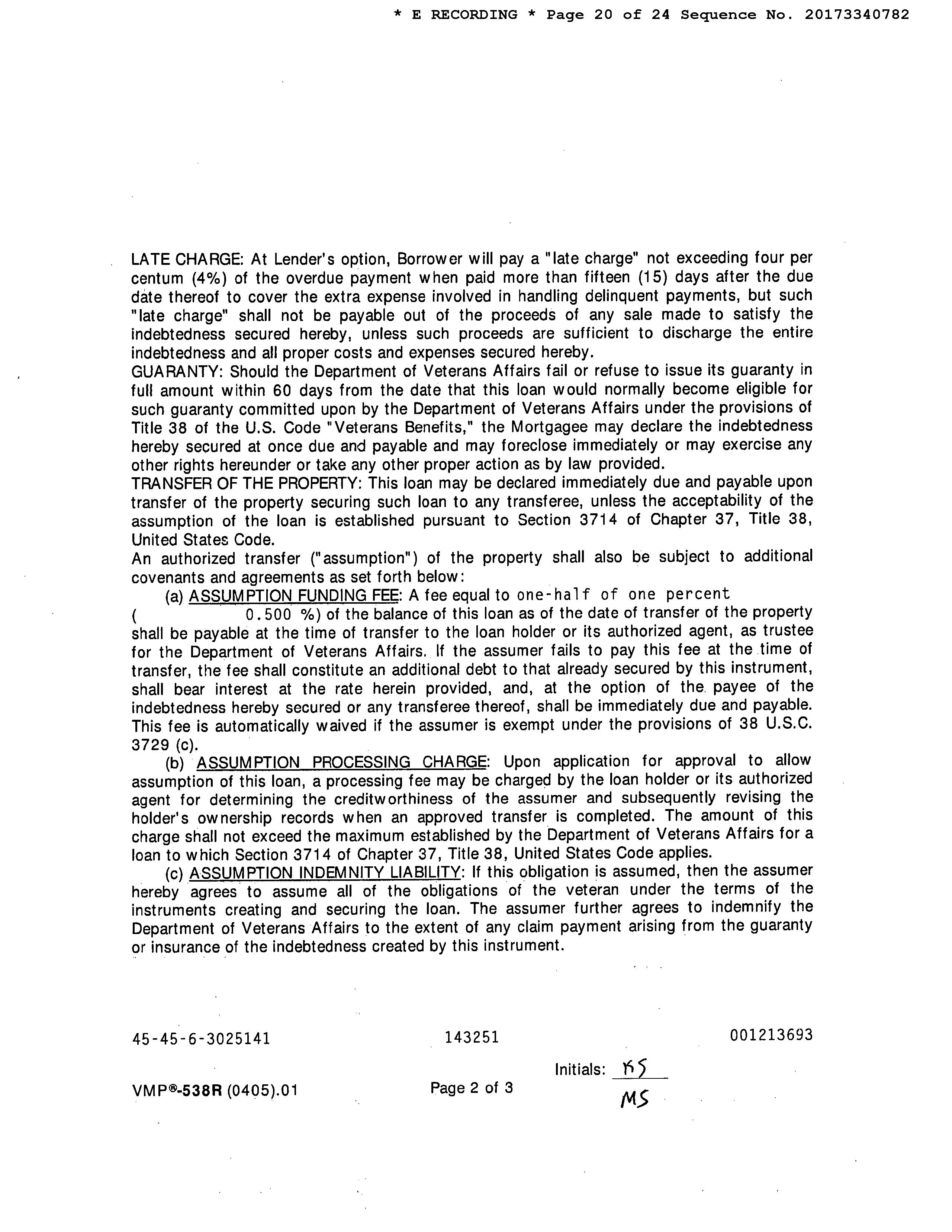 * E RECORDING * Page 20 of 24 Sequence No. 20173340782

LATE CHARGE: At Lender's option, Borrower will pay a "late charge" not exceeding four per centum (4%) of the overdue payment when paid more than fifteen (15) days after the due date thereof to cover the extra expense involved in handling delinquent payments, but such "late charge" shall not be payable out of the proceeds of any sale made to satisfy the indebtedness secured hereby, unless such proceeds are sufficient to discharge the entire indebtedness and all proper costs and expenses secured hereby.
GUARANTY: Should the Department of Veterans Affairs fail or refuse to issue its guaranty in full amount within 60 days from the date that this loan would normally become eligible for such guaranty committed upon by the Department of Veterans Affairs under the provisions of Title 38 of the U.S. Code "Veterans Benefits," the Mortgagee may declare the indebtedness hereby secured at once due and payable and may foreclose immediately or may exercise any other rights hereunder or take any other proper action as by law provided.
TRANSFER OF THE PROPERTY: This loan may be declared immediately due and payable upon transfer of the property securing such loan to any transferee, unless the acceptability of the assumption of the loan is established pursuant to Section 3714 of Chapter 37, Title 38, United States Code.
An authorized transfer ("assumption") of the property shall also be subject to additional covenants and agreements as set forth below:
(a) ASSUMPTION FUNDING FEE: A fee equal to one-half of one percent ( 0.500 %) of the balance of this loan as of the date of transfer of the property shall be payable at the time of transfer to the loan holder or its authorized agent, as trustee for the Department of Veterans Affairs. If the assumer fails to pay this fee at the time of transfer, the fee shall constitute an additional debt to that already secured by this instrument, shall bear interest at the rate herein provided, and, at the option of the payee of the indebtedness hereby secured or any transferee thereof, shall be immediately due and payable. This fee is automatically waived if the assumer is exempt under the provisions of 38 U.S.C. 3729 (c).
(b) ASSUMPTION PROCESSING CHARGE: Upon application for approval to allow assumption of this loan, a processing fee may be charged by the loan holder or its authorized agent for determining the creditworthiness of the assumer and subsequently revising the holder's ownership records when an approved transfer is completed. The amount of this charge shall not exceed the maximum established by the Department of Veterans Affairs for a loan to which Section 3714 of Chapter 37, Title 38, United States Code applies.
(c) ASSUMPTION INDEMNITY LIABILITY: If this obligation is assumed, then the assumer hereby agrees to assume all of the obligations of the veteran under the terms of the instruments creating and securing the loan. The assumer further agrees to indemnify the Department of Veterans Affairs to the extent of any claim payment arising from the guaranty or insurance of the indebtedness created by this instrument.

45-45-6-3025141 143251 001213693

Initials: KS
MS

VMP®-538R (0405).01 Page 2 of 3